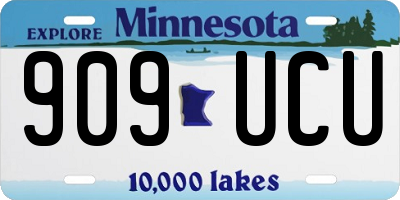 EXPLORE Minnesota

909 UCU

10,000 lakes